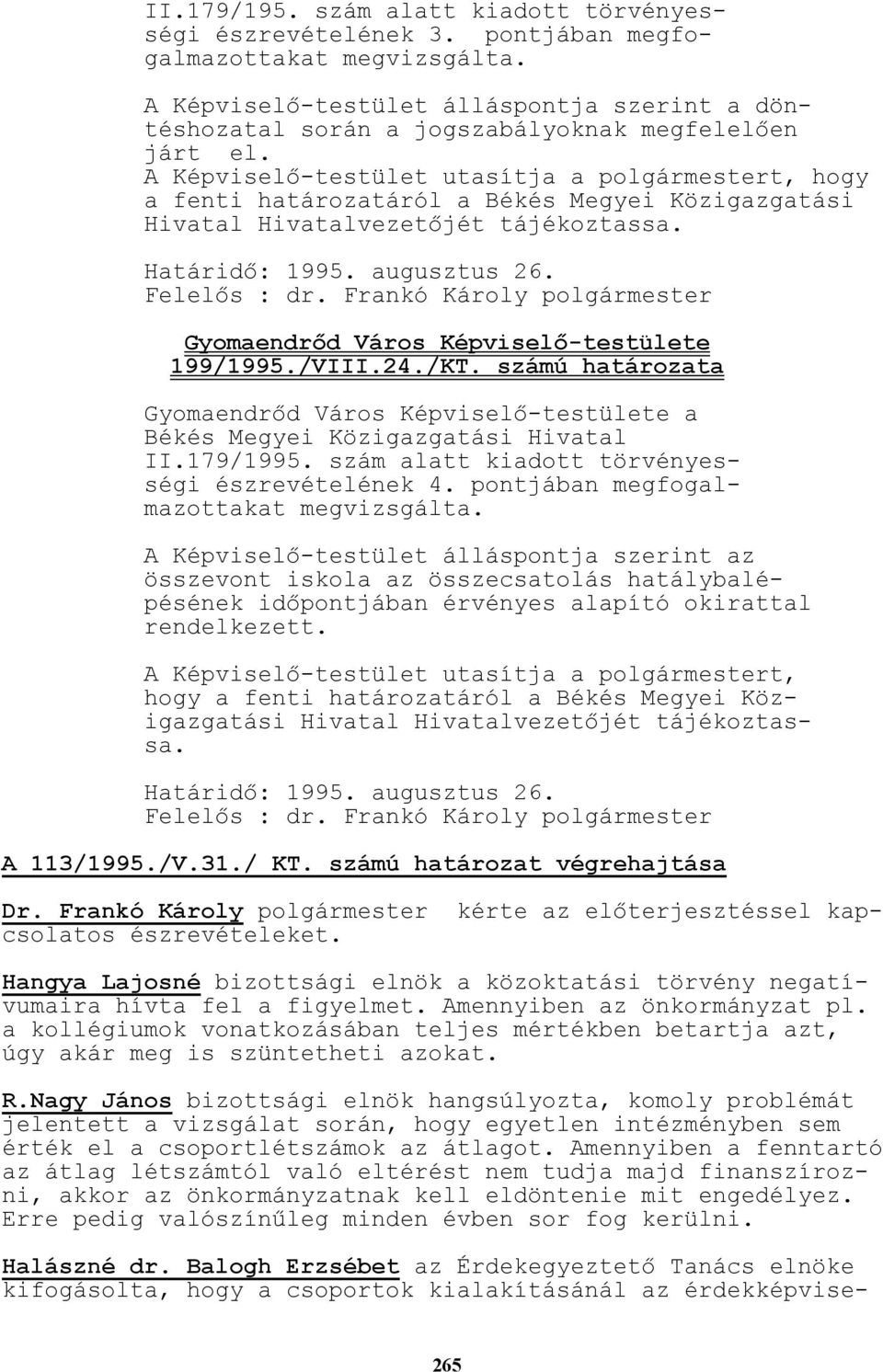 II.179/195. szám alatt kiadott törvényességi észrevételének 3. pontjában megfogalmazottakat megvizsgálta.

A Képviselő-testület álláspontja szerint a döntéshozatal során a jogszabályoknak megfelelően járt el.
A Képviselő-testület utasítja a polgármestert, hogy a fenti határozatáról a Békés Megyei Közigazgatási Hivatal Hivatalvezetőjét tájékoztassa.

Határidő: 1995. augusztus 26.
Felelős : dr. Frankó Károly polgármester

Gyomaendrőd Város Képviselő-testülete
199/1995./VIII.24./KT. számú határozata

Gyomaendrőd Város Képviselő-testülete a Békés Megyei Közigazgatási Hivatal II.179/1995. szám alatt kiadott törvényességi észrevételének 4. pontjában megfogalmazottakat megvizsgálta.

A Képviselő-testület álláspontja szerint az összevont iskola az összecsatolás hatálybalépésének időpontjában érvényes alapító okirattal rendelkezett.

A Képviselő-testület utasítja a polgármestert, hogy a fenti határozatáról a Békés Megyei Közigazgatási Hivatal Hivatalvezetőjét tájékoztassa.

Határidő: 1995. augusztus 26.
Felelős : dr. Frankó Károly polgármester

A 113/1995./V.31./ KT. számú határozat végrehajtása

Dr. Frankó Károly polgármester kérte az előterjesztéssel kapcsolatos észrevételeket.

Hangya Lajosné bizottsági elnök a közoktatási törvény negatívumaira hívta fel a figyelmet. Amennyiben az önkormányzat pl. a kollégiumok vonatkozásában teljes mértékben betartja azt, úgy akár meg is szüntetheti azokat.

R.Nagy János bizottsági elnök hangsúlyozta, komoly problémát jelentett a vizsgálat során, hogy egyetlen intézményben sem érték el a csoportlétszámok az átlagot. Amennyiben a fenntartó az átlag létszámtól való eltérést nem tudja majd finanszírozni, akkor az önkormányzatnak kell eldöntenie mit engedélyez. Erre pedig valószínűleg minden évben sor fog kerülni.

Halászné dr. Balogh Erzsébet az Érdekegyeztető Tanács elnöke kifogásolta, hogy a csoportok kialakításánál az érdekképvise-

265